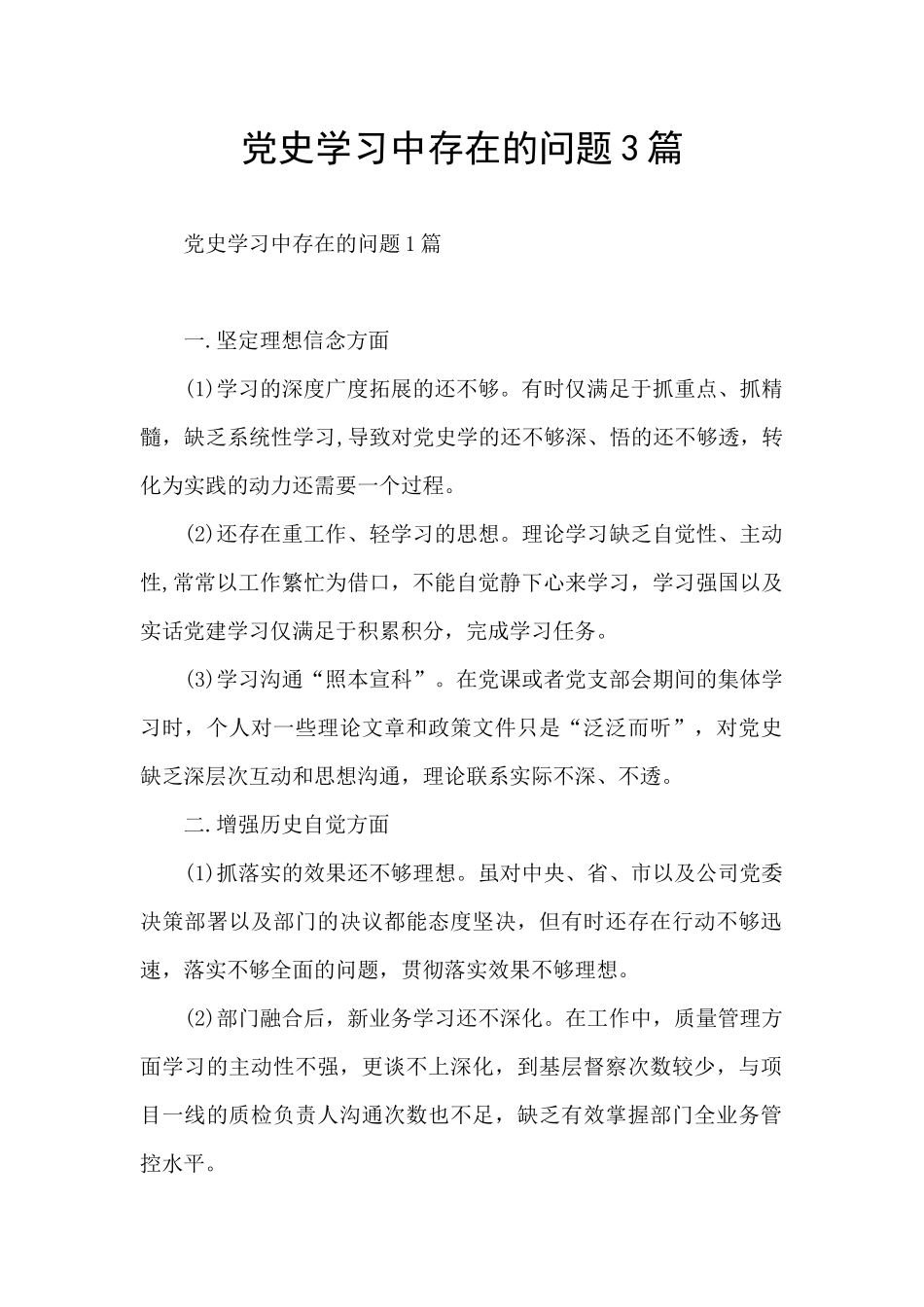 党史学习中存在的问题3篇

党史学习中存在的问题1篇

一.坚定理想信念方面

⑴学习的深度广度拓展的还不够。有时仅满足于抓重点、抓精髓，缺乏系统性学习,导致对党史学的还不够深、悟的还不够透，转化为实践的动力还需要一个过程。

⑵还存在重工作、轻学习的思想。理论学习缺乏自觉性、主动性,常常以工作繁忙为借口，不能自觉静下心来学习，学习强国以及实话党建学习仅满足于积累积分，完成学习任务。

⑶学习沟通“照本宣科”。在党课或者党支部会期间的集体学习时，个人对一些理论文章和政策文件只是“泛泛而听”，对党史缺乏深层次互动和思想沟通，理论联系实际不深、不透。

二.增强历史自觉方面

⑴抓落实的效果还不够理想。虽对中央、省、市以及公司党委决策部署以及部门的决议都能态度坚决，但有时还存在行动不够迅速，落实不够全面的问题，贯彻落实效果不够理想。

⑵部门融合后，新业务学习还不深化。在工作中，质量管理方面学习的主动性不强，更谈不上深化，到基层督察次数较少，与项目一线的质检负责人沟通次数也不足，缺乏有效掌握部门全业务管控水平。